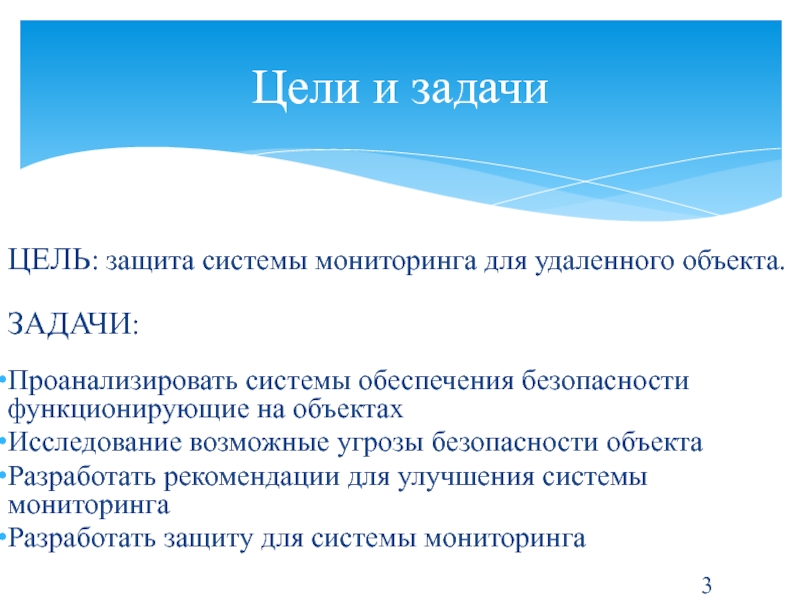 Цели и задачи

ЦЕЛЬ: защита системы мониторинга для удаленного объекта.

ЗАДАЧИ:

•Проанализировать системы обеспечения безопасности функционирующие на объектах
•Исследование возможные угрозы безопасности объекта
•Разработать рекомендации для улучшения системы мониторинга
•Разработать защиту для системы мониторинга

3